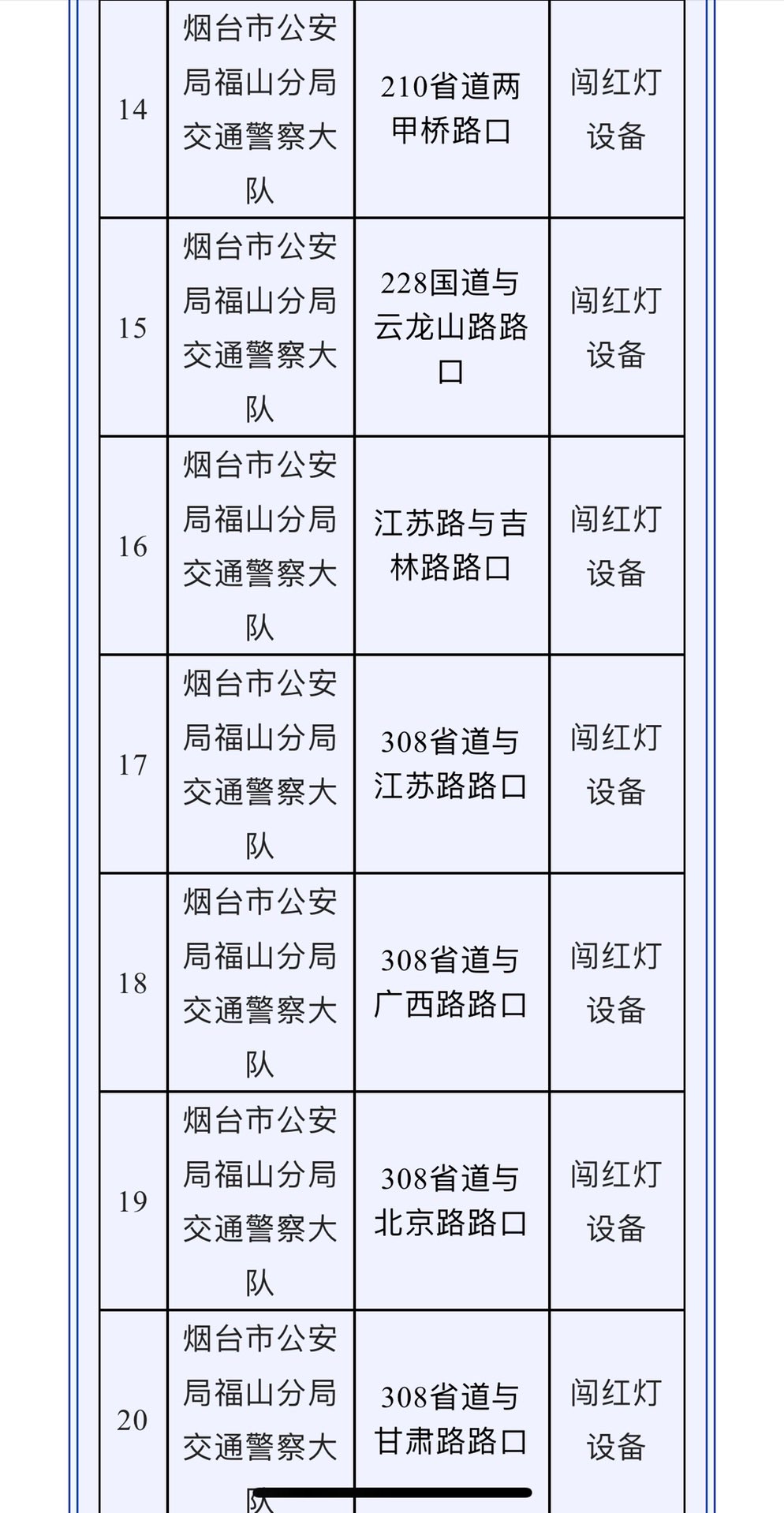 | 14 | 烟台市公安局福山分局交通警察大队 | 210省道两甲桥路口 | 闯红灯设备 |
|---|---|---|---|
| 15 | 烟台市公安局福山分局交通警察大队 | 228国道与云龙山路路口 | 闯红灯设备 |
| 16 | 烟台市公安局福山分局交通警察大队 | 江苏路与吉林路路口 | 闯红灯设备 |
| 17 | 烟台市公安局福山分局交通警察大队 | 308省道与江苏路路口 | 闯红灯设备 |
| 18 | 烟台市公安局福山分局交通警察大队 | 308省道与广西路路口 | 闯红灯设备 |
| 19 | 烟台市公安局福山分局交通警察大队 | 308省道与北京路路口 | 闯红灯设备 |
| 20 | 烟台市公安局福山分局交通警察大队 | 308省道与甘肃路路口 | 闯红灯设备 |